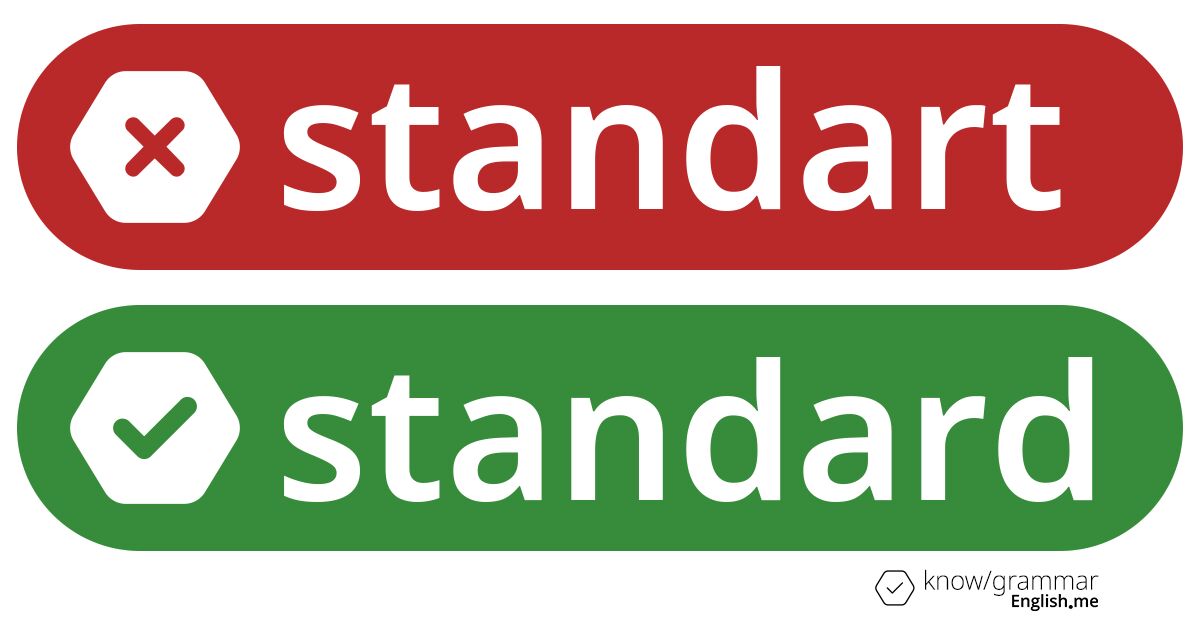 standart

standard

know/grammar
English.me